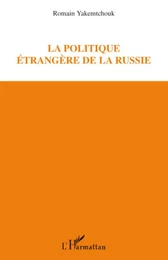 Romain Yakemtchouk

LA POLITIQUE ÉTRANGÈRE DE LA RUSSIE

L'Harmattan